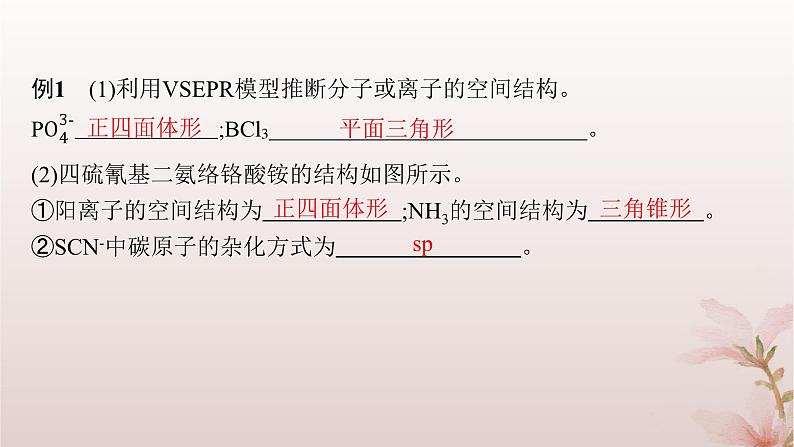 例1　(1)利用VSEPR模型推断分子或离子的空间结构。

$PO_4^{3-}$ 正四面体形 ;$BCl_3$ 平面三角形 。

(2)四硫氰基二氨络铬酸铵的结构如图所示。

①阳离子的空间结构为 正四面体形 ;$NH_3$的空间结构为 三角锥形 。

②$SCN^-$中碳原子的杂化方式为 sp 。